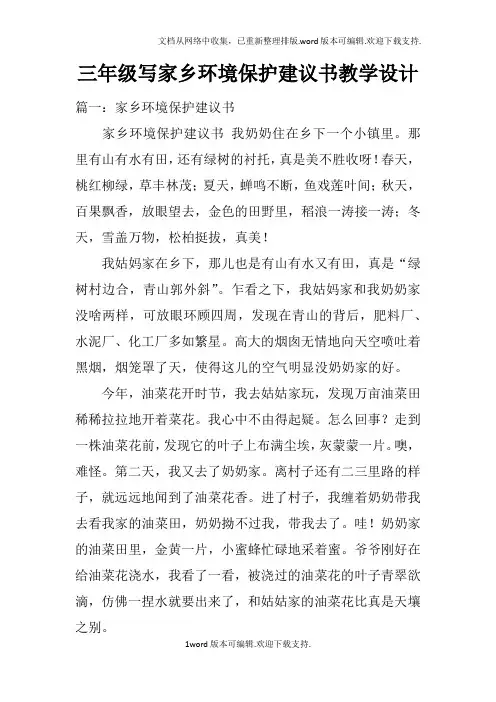 文档从网络中收集，已重新整理排版.word版本可编辑.欢迎下载支持.

三年级写家乡环境保护建议书教学设计

篇一：家乡环境保护建议书

家乡环境保护建议书 我奶奶住在乡下一个小镇里。那里有山有水有田，还有绿树的衬托，真是美不胜收呀！春天，桃红柳绿，草丰林茂；夏天，蝉鸣不断，鱼戏莲叶间；秋天，百果飘香，放眼望去，金色的田野里，稻浪一涛接一涛；冬天，雪盖万物，松柏挺拔，真美！

我姑妈家在乡下，那儿也是有山有水又有田，真是“绿树村边合，青山郭外斜”。乍看之下，我姑妈家和我奶奶家没啥两样，可放眼环顾四周，发现在青山的背后，肥料厂、水泥厂、化工厂多如繁星。高大的烟囱无情地向天空喷吐着黑烟，烟笼罩了天，使得这儿的空气明显没奶奶家的好。

今年，油菜花开时节，我去姑姑家玩，发现万亩油菜田稀稀拉拉地开着菜花。我心中不由得起疑。怎么回事？走到一株油菜花前，发现它的叶子上布满尘埃，灰蒙蒙一片。噢，难怪。第二天，我又去了奶奶家。离村子还有二三里路的样子，就远远地闻到了油菜花香。进了村子，我缠着奶奶带我去看我家的油菜田，奶奶拗不过我，带我去了。哇！奶奶家的油菜田里，金黄一片，小蜜蜂忙碌地采着蜜。爷爷刚好在给油菜花浇水，我看了一看，被浇过的油菜花的叶子青翠欲滴，仿佛一捏水就要出来了，和姑姑家的油菜花比真是天壤之别。

1word版本可编辑.欢迎下载支持.